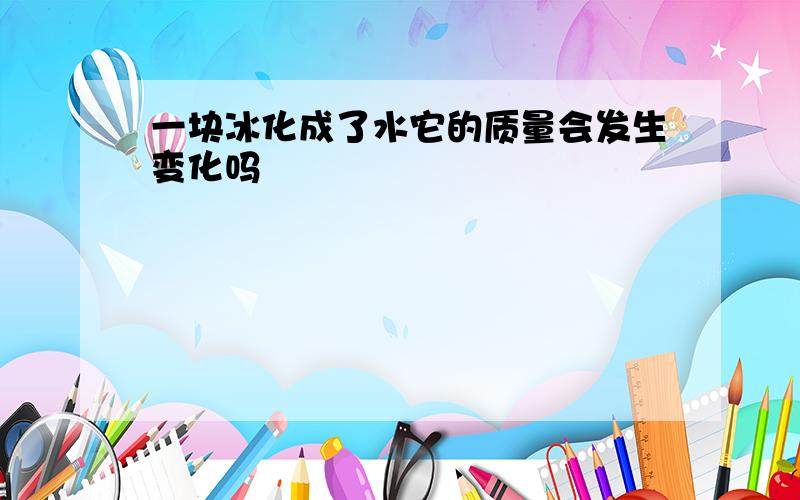 一块冰化成了水它的质量会发生变化吗